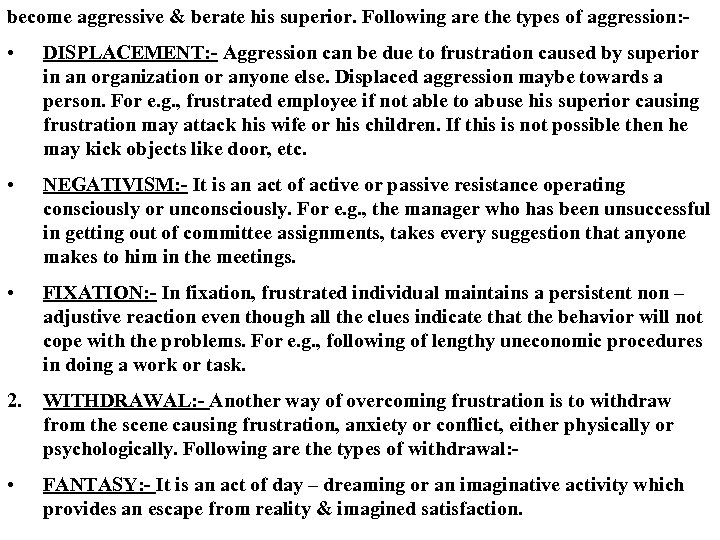 become aggressive & berate his superior. Following are the types of aggression:-

• DISPLACEMENT:- Aggression can be due to frustration caused by superior in an organization or anyone else. Displaced aggression maybe towards a person. For e.g., frustrated employee if not able to abuse his superior causing frustration may attack his wife or his children. If this is not possible then he may kick objects like door, etc.

• NEGATIVISM:- It is an act of active or passive resistance operating consciously or unconsciously. For e.g., the manager who has been unsuccessful in getting out of committee assignments, takes every suggestion that anyone makes to him in the meetings.

• FIXATION:- In fixation, frustrated individual maintains a persistent non – adjustive reaction even though all the clues indicate that the behavior will not cope with the problems. For e.g., following of lengthy uneconomic procedures in doing a work or task.

2. WITHDRAWAL:- Another way of overcoming frustration is to withdraw from the scene causing frustration, anxiety or conflict, either physically or psychologically. Following are the types of withdrawal:-

• FANTASY:- It is an act of day – dreaming or an imaginative activity which provides an escape from reality & imagined satisfaction.